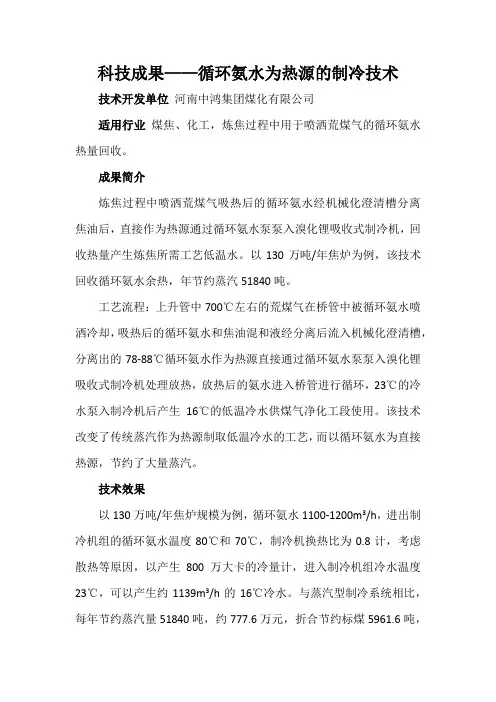 科技成果——循环氨水为热源的制冷技术

技术开发单位 河南中鸿集团煤化有限公司

适用行业 煤焦、化工，炼焦过程中用于喷洒荒煤气的循环氨水热量回收。

成果简介

炼焦过程中喷洒荒煤气吸热后的循环氨水经机械化澄清槽分离焦油后，直接作为热源通过循环氨水泵泵入溴化锂吸收式制冷机，回收热量产生炼焦所需工艺低温水。以 130 万吨/年焦炉为例，该技术回收循环氨水余热，年节约蒸汽 51840 吨。

工艺流程：上升管中 700℃左右的荒煤气在桥管中被循环氨水喷洒冷却，吸热后的循环氨水和焦油混和液经分离后流入机械化澄清槽，分离出的 78-88℃循环氨水作为热源直接通过循环氨水泵泵入溴化锂吸收式制冷机处理放热，放热后的氨水进入桥管进行循环，23℃的冷水泵入制冷机后产生 16℃的低温冷水供煤气净化工段使用。该技术改变了传统蒸汽作为热源制取低温冷水的工艺，而以循环氨水为直接热源，节约了大量蒸汽。

技术效果

以 130 万吨/年焦炉规模为例，循环氨水 1100-1200m³/h，进出制冷机组的循环氨水温度 80℃和 70℃，制冷机换热比为 0.8 计，考虑散热等原因，以产生 800 万大卡的冷量计，进入制冷机组冷水温度 23℃，可以产生约 1139m³/h 的 16℃冷水。与蒸汽型制冷系统相比，每年节约蒸汽量 51840 吨，约 777.6 万元，折合节约标煤 5961.6 吨，